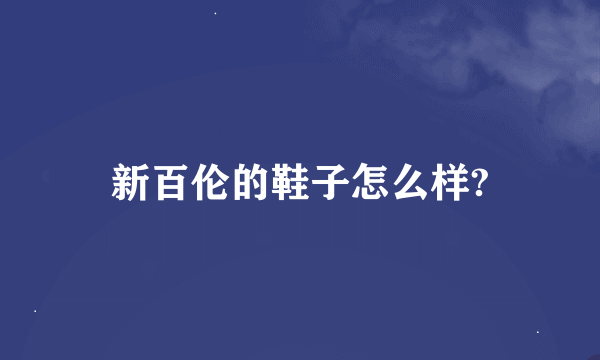 新百伦的鞋子怎么样?